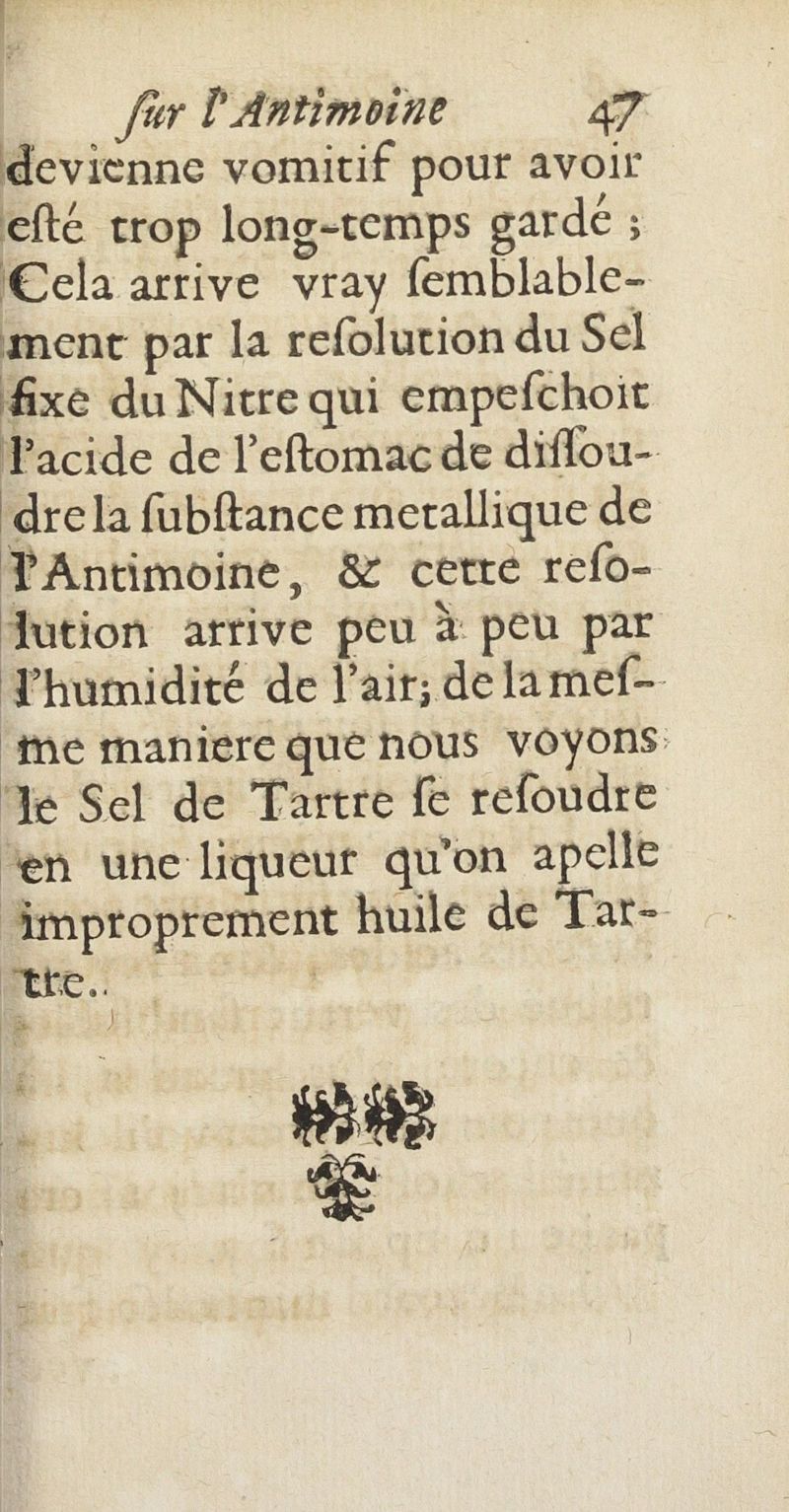 ſur l'Antimoine 47

devienne vomitif pour avoir eſté trop long-temps gardé ; Cela arrive vray ſemblablement par la reſolution du Sel fixe du Nitre qui empeſchoit l'acide de l'eſtomac de diſſoudre la ſubſtance metallique de l'Antimoine, & cette reſolution arrive peu à peu par l'humidité de l'air; de la meſme maniere que nous voyons le Sel de Tartre ſe reſoudre en une liqueur qu'on apelle improprement huile de Tartre.